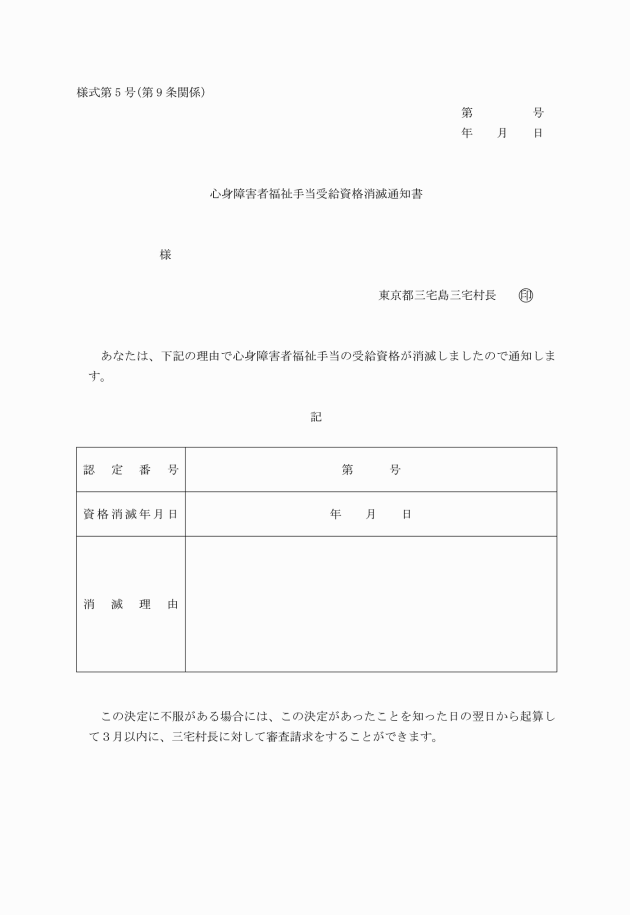 様式第５号(第９条関係)

第　　号
年　月　日

心身障害者福祉手当受給資格消滅通知書

様

東京都三宅島三宅村長　印

あなたは、下記の理由で心身障害者福祉手当の受給資格が消滅しましたので通知します。

記

| 認定番号 | 第　　号 |
|---|---|
| 資格消滅年月日 | 年　月　日 |
| 消滅理由 | |

この決定に不服がある場合には、この決定があったことを知った日の翌日から起算して３月以内に、三宅村長に対して審査請求をすることができます。